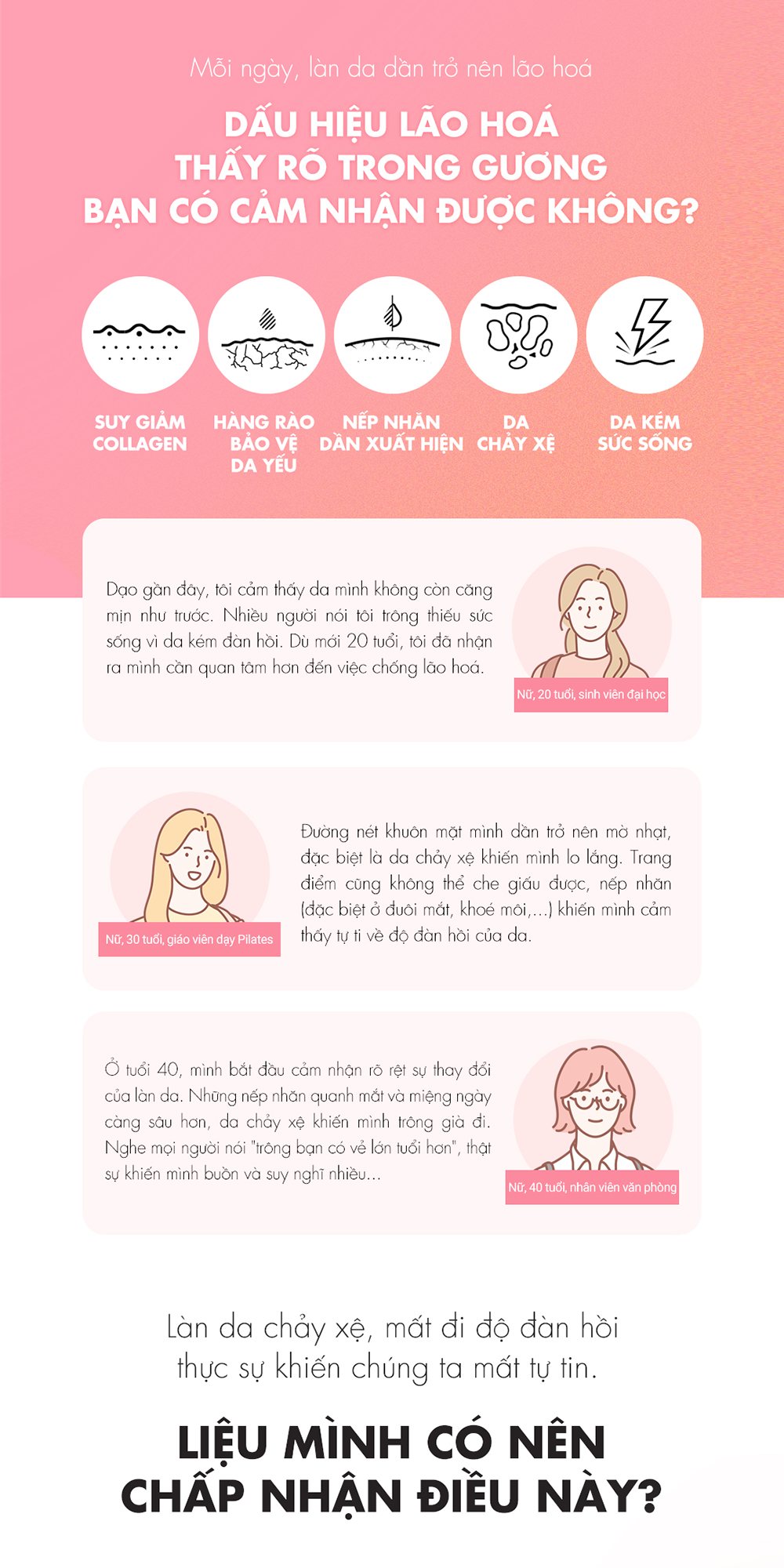 Mỗi ngày, làn da dần trở nên lão hoá

DẤU HIỆU LÃO HOÁ
THẤY RÕ TRONG GƯƠNG
BẠN CÓ CẢM NHẬN ĐƯỢC KHÔNG?

SUY GIẢM COLLAGEN

HÀNG RÀO BẢO VỆ DA YẾU

NẾP NHĂN DẦN XUẤT HIỆN

DA CHẢY XỆ

DA KÉM SỨC SỐNG

Dạo gần đây, tôi cảm thấy da mình không còn căng mịn như trước. Nhiều người nói tôi trông thiếu sức sống vì da kém đàn hồi. Dù mới 20 tuổi, tôi đã nhận ra mình cần quan tâm hơn đến việc chống lão hoá.

Nữ, 20 tuổi, sinh viên đại học

Nữ, 30 tuổi, giáo viên dạy Pilates

Đường nét khuôn mặt mình dần trở nên mờ nhạt, đặc biệt là da chảy xệ khiến mình lo lắng. Trang điểm cũng không thể che giấu được, nếp nhăn (đặc biệt ở đuôi mắt, khoé môi,...) khiến mình cảm thấy tự ti về độ đàn hồi của da.

Ở tuổi 40, mình bắt đầu cảm nhận rõ rệt sự thay đổi của làn da. Những nếp nhăn quanh mắt và miệng ngày càng sâu hơn, da chảy xệ khiến mình trông già đi. Nghe mọi người nói "trông bạn có vẻ lớn tuổi hơn", thật sự khiến mình buồn và suy nghĩ nhiều...

Nữ, 40 tuổi, nhân viên văn phòng

Làn da chảy xệ, mất đi độ đàn hồi
thực sự khiến chúng ta mất tự tin.

LIỆU MÌNH CÓ NÊN
CHẤP NHẬN ĐIỀU NÀY?